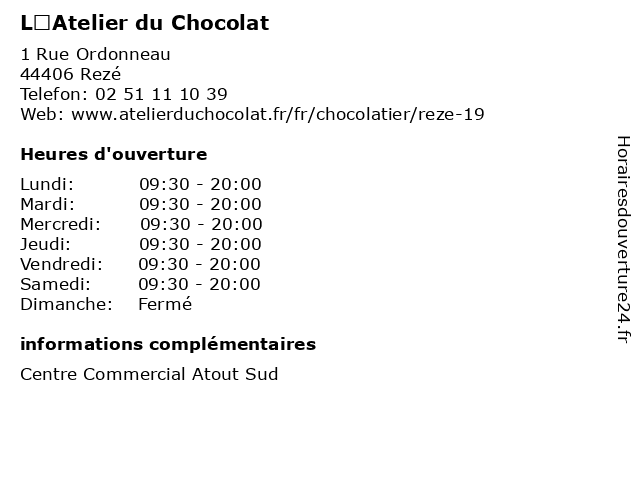 L□Atelier du Chocolat

1 Rue Ordonneau
44406 Rezé
Telefon: 02 51 11 10 39
Web: www.atelierduchocolat.fr/fr/chocolatier/reze-19

Heures d'ouverture

Lundi: 09:30 - 20:00
Mardi: 09:30 - 20:00
Mercredi: 09:30 - 20:00
Jeudi: 09:30 - 20:00
Vendredi: 09:30 - 20:00
Samedi: 09:30 - 20:00
Dimanche: Fermé

informations complémentaires

Centre Commercial Atout Sud

Horairesdouverture24.fr